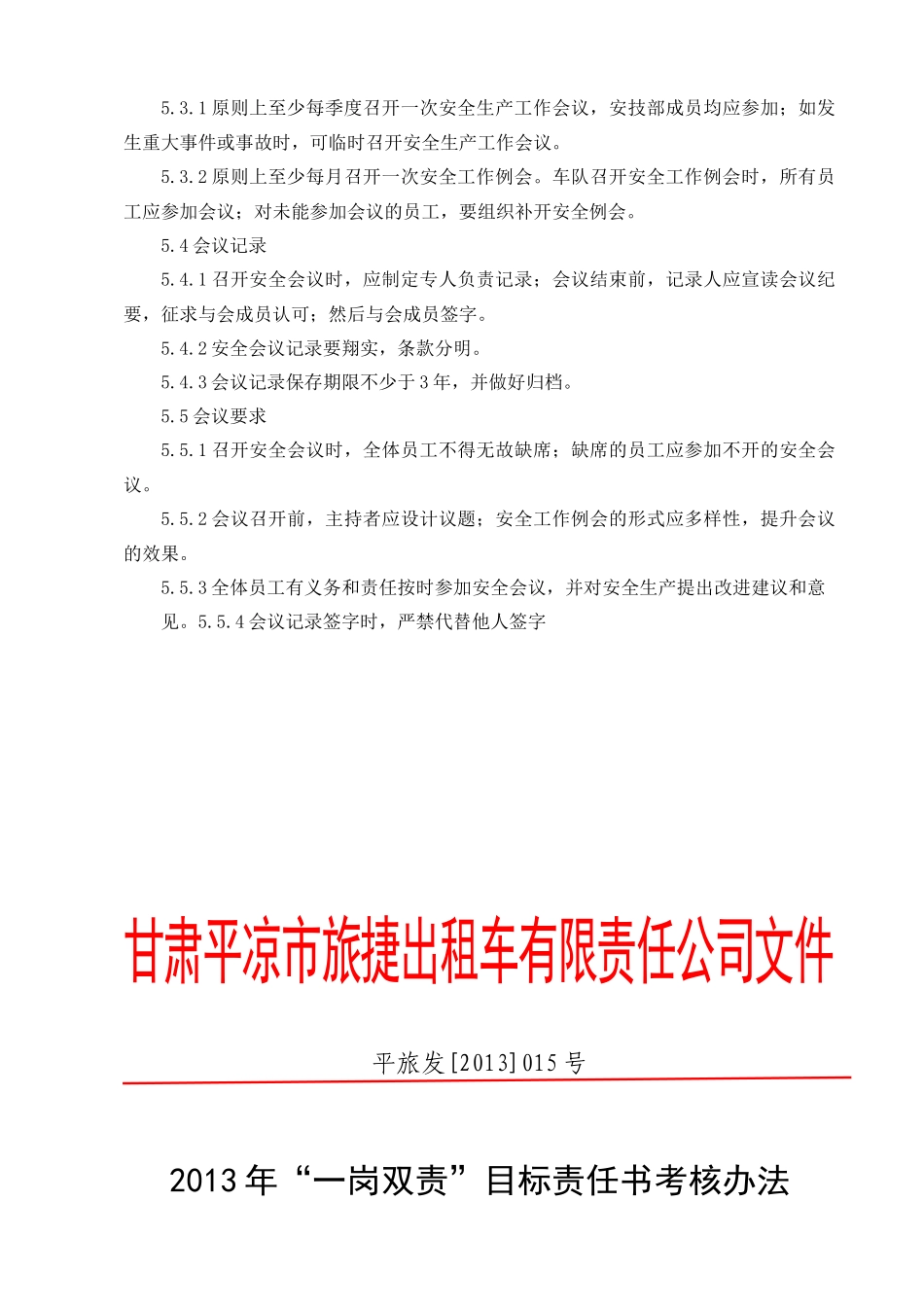 5.3.1 原则上至少每季度召开一次安全生产工作会议，安技部成员均应参加；如发生重大事件或事故时，可临时召开安全生产工作会议。

5.3.2 原则上至少每月召开一次安全工作例会。车队召开安全工作例会时，所有员工应参加会议；对未能参加会议的员工，要组织补开安全例会。

5.4 会议记录

5.4.1 召开安全会议时，应制定专人负责记录；会议结束前，记录人应宣读会议纪要，征求与会成员认可；然后与会成员签字。

5.4.2 安全会议记录要翔实，条款分明。

5.4.3 会议记录保存期限不少于 3 年，并做好归档。

5.5 会议要求

5.5.1 召开安全会议时，全体员工不得无故缺席；缺席的员工应参加不开的安全会议。

5.5.2 会议召开前，主持者应设计议题；安全工作例会的形式应多样性，提升会议的效果。

5.5.3 全体员工有义务和责任按时参加安全会议，并对安全生产提出改进建议和意见。5.5.4 会议记录签字时，严禁代替他人签字

甘肃平凉市旅捷出租车有限责任公司文件

平旅发[2013]015 号

2013 年“一岗双责”目标责任书考核办法